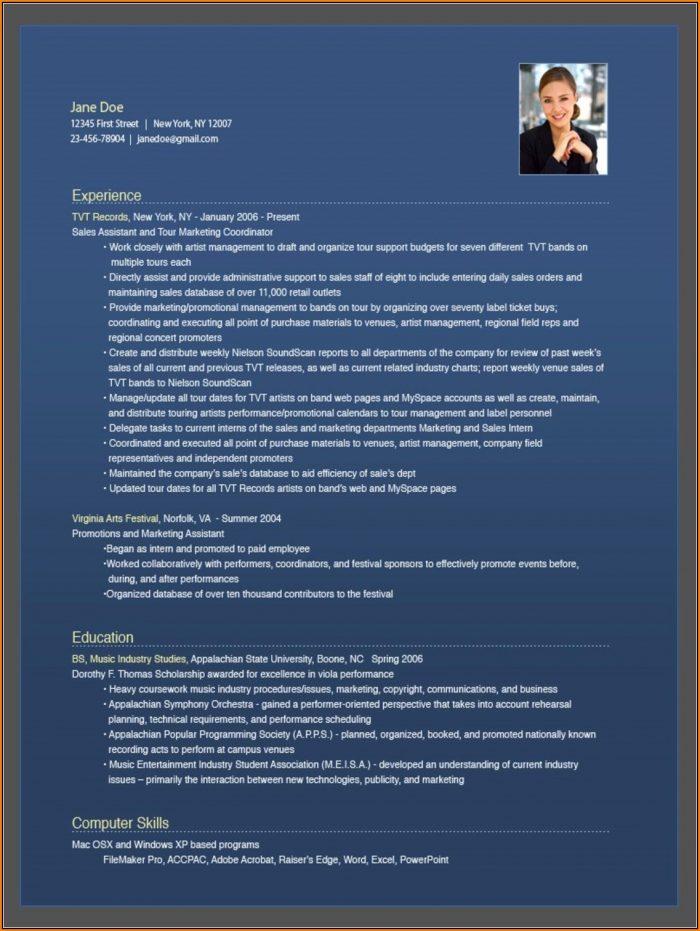 Jane Doe
12345 First Street | New York, NY 12007
23-456-78904 | janedoe@gmail.com

Experience

TVT Records, New York, NY - January 2006 - Present
Sales Assistant and Tour Marketing Coordinator

• Work closely with artist management to draft and organize tour support budgets for seven different TVT bands on multiple tours each
• Directly assist and provide administrative support to sales staff of eight to include entering daily sales orders and maintaining sales database of over 11,000 retail outlets
• Provide marketing/promotional management to bands on tour by organizing over seventy label ticket buys; coordinating and executing all point of purchase materials to venues, artist management, regional field reps and regional concert promoters
• Create and distribute weekly Nielson SoundScan reports to all departments of the company for review of past week's sales of all current and previous TVT releases, as well as current related industry charts; report weekly venue sales of TVT bands to Nielson SoundScan
• Manage/update all tour dates for TVT artists on band web pages and MySpace accounts as well as create, maintain, and distribute touring artists performance/promotional calendars to tour management and label personnel
• Delegate tasks to current interns of the sales and marketing departments Marketing and Sales Intern
• Coordinated and executed all point of purchase materials to venues, artist management, company field representatives and independent promoters
• Maintained the company's sale's database to aid efficiency of sale's dept
• Updated tour dates for all TVT Records artists on band's web and MySpace pages

Virginia Arts Festival, Norfolk, VA - Summer 2004
Promotions and Marketing Assistant

•Began as intern and promoted to paid employee
•Worked collaboratively with performers, coordinators, and festival sponsors to effectively promote events before, during, and after performances
•Organized database of over ten thousand contributors to the festival

Education

BS, Music Industry Studies, Appalachian State University, Boone, NC Spring 2006
Dorothy F. Thomas Scholarship awarded for excellence in viola performance

• Heavy coursework music industry procedures/issues, marketing, copyright, communications, and business
• Appalachian Symphony Orchestra - gained a performer-oriented perspective that takes into account rehearsal planning, technical requirements, and performance scheduling
• Appalachian Popular Programming Society (A.P.P.S.) - planned, organized, booked, and promoted nationally known recording acts to perform at campus venues
• Music Entertainment Industry Student Association (M.E.I.S.A.) - developed an understanding of current industry issues – primarily the interaction between new technologies, publicity, and marketing

Computer Skills

Mac OSX and Windows XP based programs
FileMaker Pro, ACCPAC, Adobe Acrobat, Raiser's Edge, Word, Excel, PowerPoint